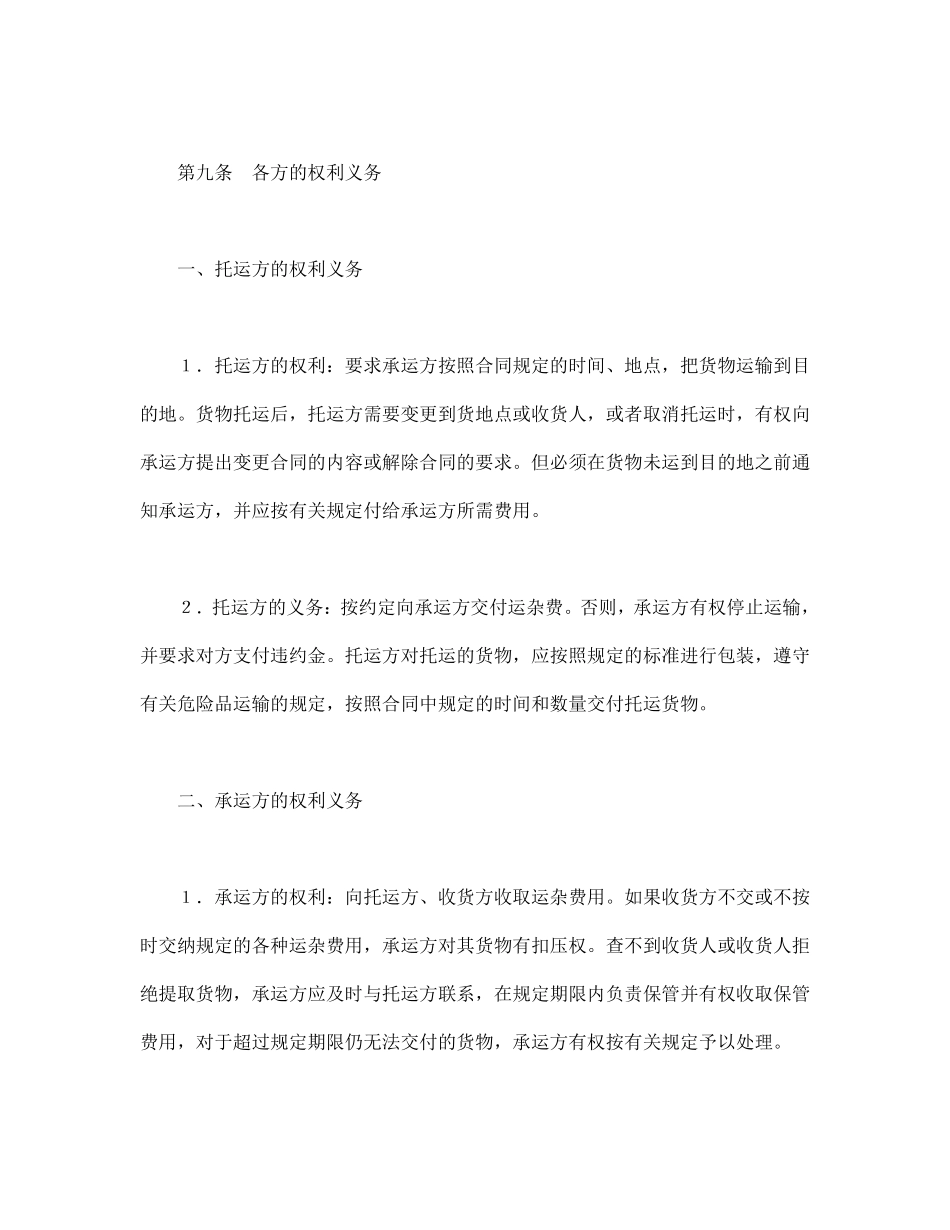 第九条　各方的权利义务

一、托运方的权利义务

１．托运方的权利：要求承运方按照合同规定的时间、地点，把货物运输到目的地。货物托运后，托运方需要变更到货地点或收货人，或者取消托运时，有权向承运方提出变更合同的内容或解除合同的要求。但必须在货物未运到目的地之前通知承运方，并应按有关规定付给承运方所需费用。

２．托运方的义务：按约定向承运方交付运杂费。否则，承运方有权停止运输，并要求对方支付违约金。托运方对托运的货物，应按照规定的标准进行包装，遵守有关危险品运输的规定，按照合同中规定的时间和数量交付托运货物。

二、承运方的权利义务

１．承运方的权利：向托运方、收货方收取运杂费用。如果收货方不交或不按时交纳规定的各种运杂费用，承运方对其货物有扣压权。查不到收货人或收货人拒绝提取货物，承运方应及时与托运方联系，在规定期限内负责保管并有权收取保管费用，对于超过规定期限仍无法交付的货物，承运方有权按有关规定予以处理。